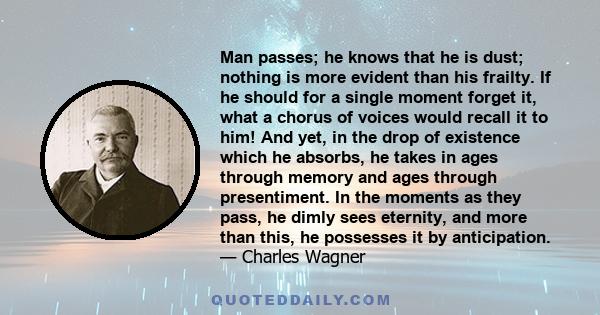 Man passes; he knows that he is dust; nothing is more evident than his frailty. If he should for a single moment forget it, what a chorus of voices would recall it to him! And yet, in the drop of existence which he absorbs, he takes in ages through memory and ages through presentiment. In the moments as they pass, he dimly sees eternity, and more than this, he possesses it by anticipation.
— Charles Wagner

QUOTEDDAILY.COM